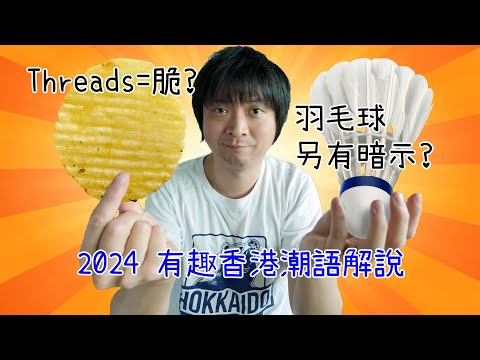 Threads=脆?

羽毛球
另有暗示?

2024 有趣香港潮語解說

HOKKAIDO